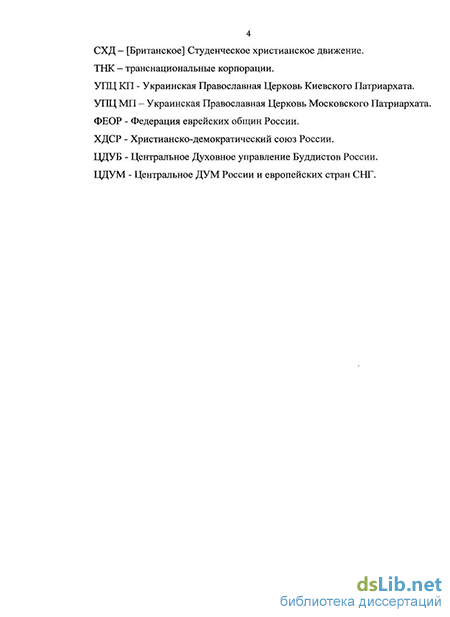 4

СХД – [Британское] Студенческое христианское движение.

ТНК – транснациональные корпорации.

УПЦ КП - Украинская Православная Церковь Киевского Патриархата.

УПЦ МП – Украинская Православная Церковь Московского Патриархата.

ФЕОР - Федерация еврейских общин России.

ХДСР - Христианско-демократический союз России.

ЦДУБ - Центральное Духовное управление Буддистов России.

ЦДУМ - Центральное ДУМ России и европейских стран СНГ.

dsLib.net
библиотека диссертаций